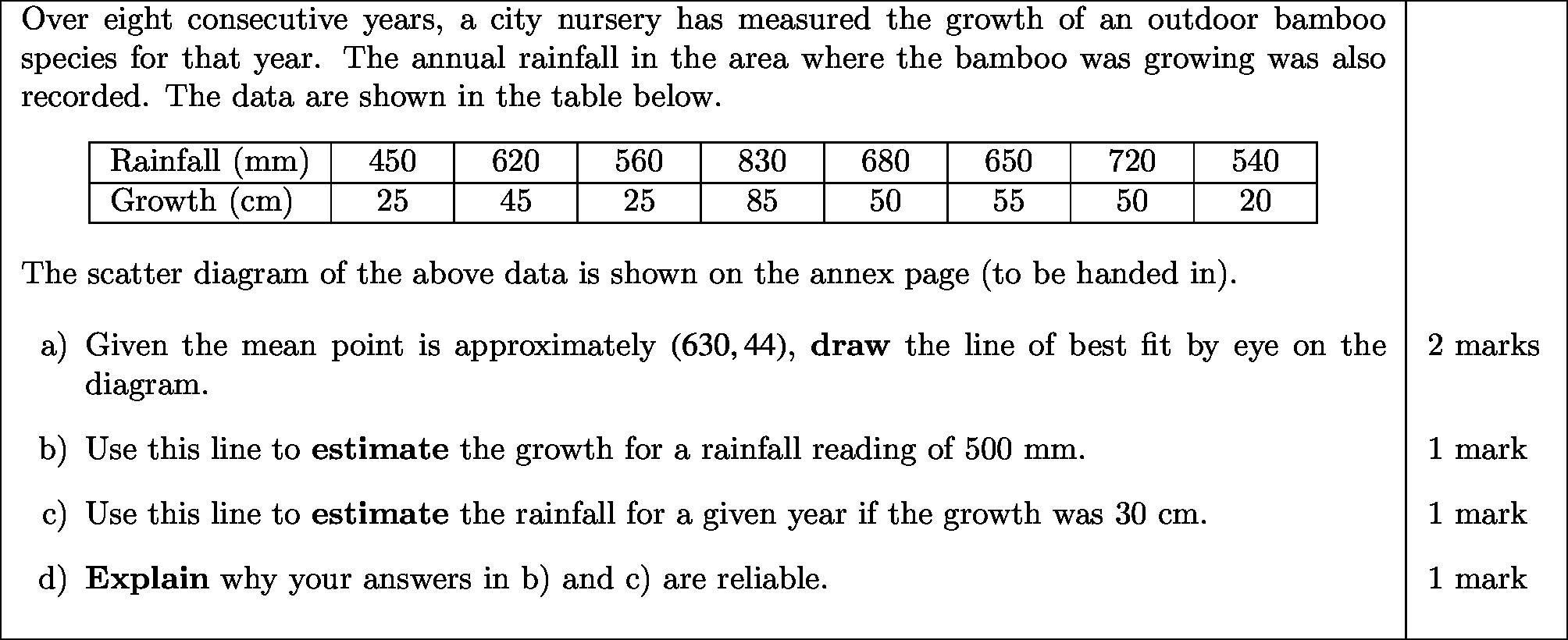 Over eight consecutive years, a city nursery has measured the growth of an outdoor bamboo species for that year. The annual rainfall in the area where the bamboo was growing was also recorded. The data are shown in the table below.

| Rainfall (mm) | 450 | 620 | 560 | 830 | 680 | 650 | 720 | 540 |
|---|---|---|---|---|---|---|---|---|
| Growth (cm) | 25 | 45 | 25 | 85 | 50 | 55 | 50 | 20 |

The scatter diagram of the above data is shown on the annex page (to be handed in).

a) Given the mean point is approximately $(630, 44)$, **draw** the line of best fit by eye on the diagram. 2 marks

b) Use this line to **estimate** the growth for a rainfall reading of 500 mm. 1 mark

c) Use this line to **estimate** the rainfall for a given year if the growth was 30 cm. 1 mark

d) **Explain** why your answers in b) and c) are reliable. 1 mark